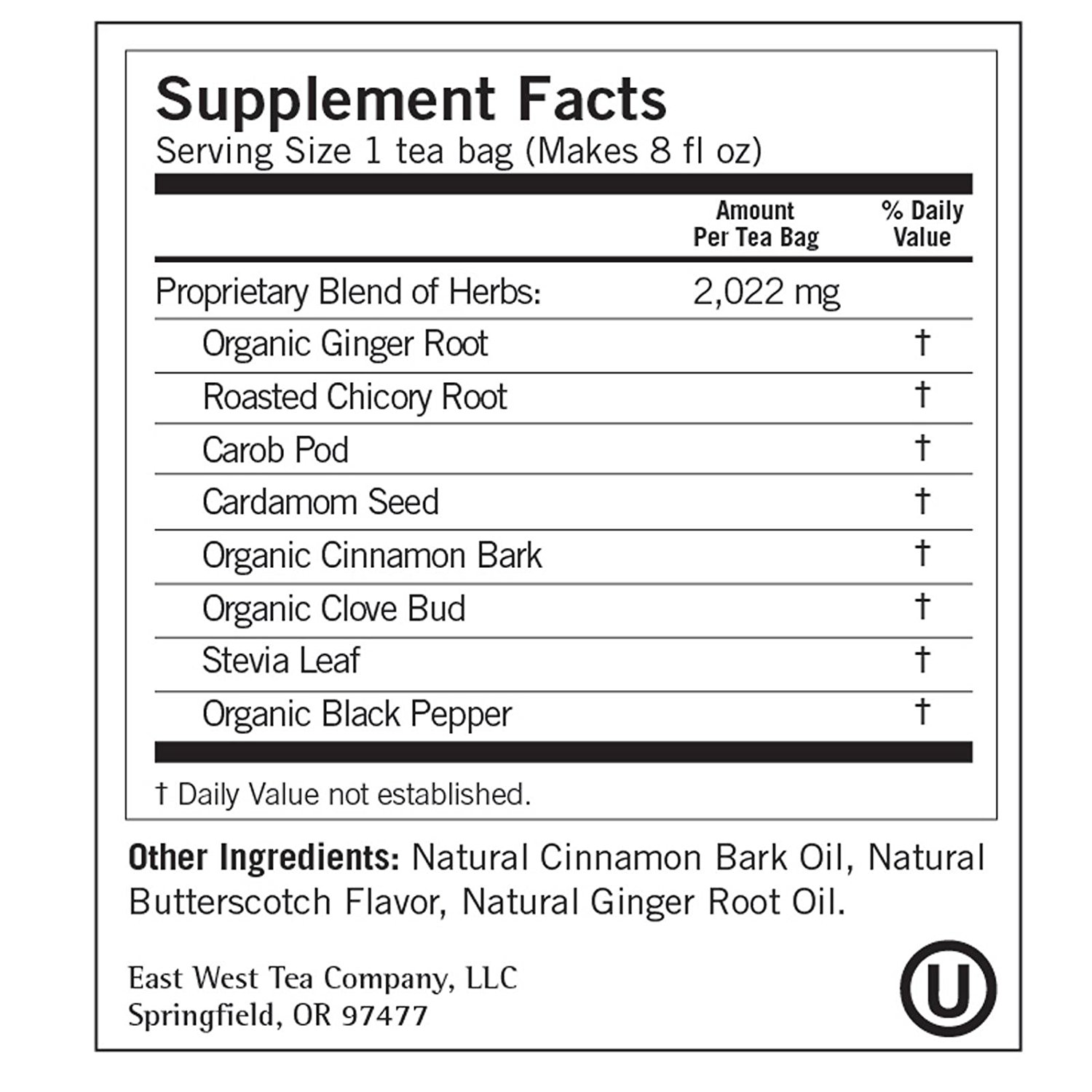 Supplement Facts
Serving Size 1 tea bag (Makes 8 fl oz)

| | Amount Per Tea Bag | % Daily Value |
|---|---|---|
| Proprietary Blend of Herbs: | 2,022 mg | |
| Organic Ginger Root | | † |
| Roasted Chicory Root | | † |
| Carob Pod | | † |
| Cardamom Seed | | † |
| Organic Cinnamon Bark | | † |
| Organic Clove Bud | | † |
| Stevia Leaf | | † |
| Organic Black Pepper | | † |

† Daily Value not established.

Other Ingredients: Natural Cinnamon Bark Oil, Natural Butterscotch Flavor, Natural Ginger Root Oil.

East West Tea Company, LLC
Springfield, OR 97477

U